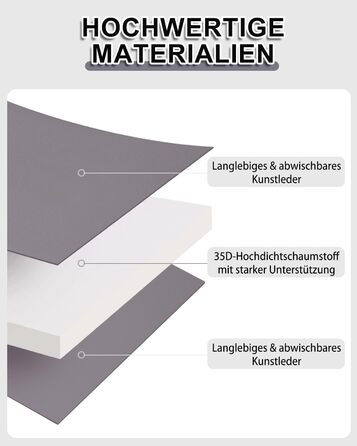 HOCHWERTIGE MATERIALIEN

Langlebiges & abwischbares Kunstleder

35D-Hochdichtschaumstoff mit starker Unterstützung

Langlebiges & abwischbares Kunstleder